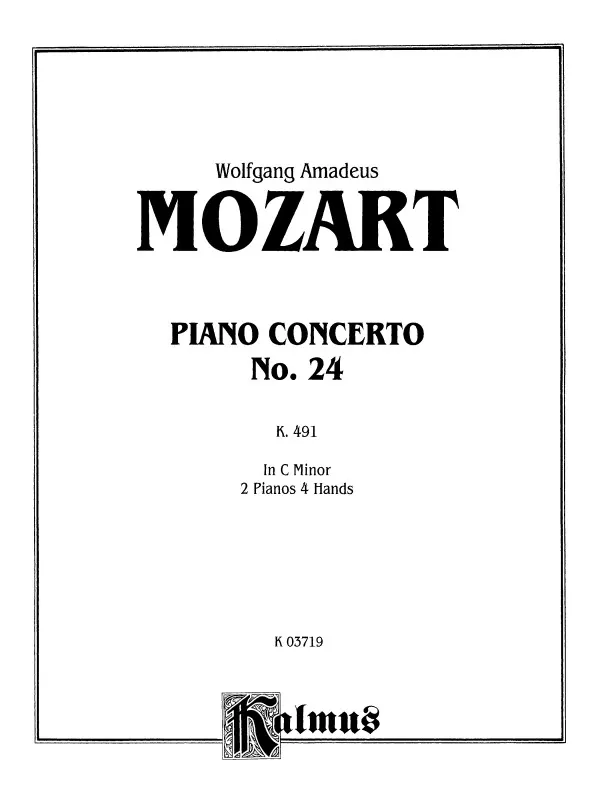 Wolfgang Amadeus
MOZART

PIANO CONCERTO
No. 24

K. 491

In C Minor
2 Pianos 4 Hands

K 03719

Kalmus